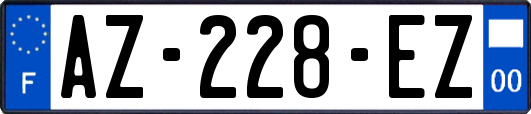 F

AZ-228-EZ

00